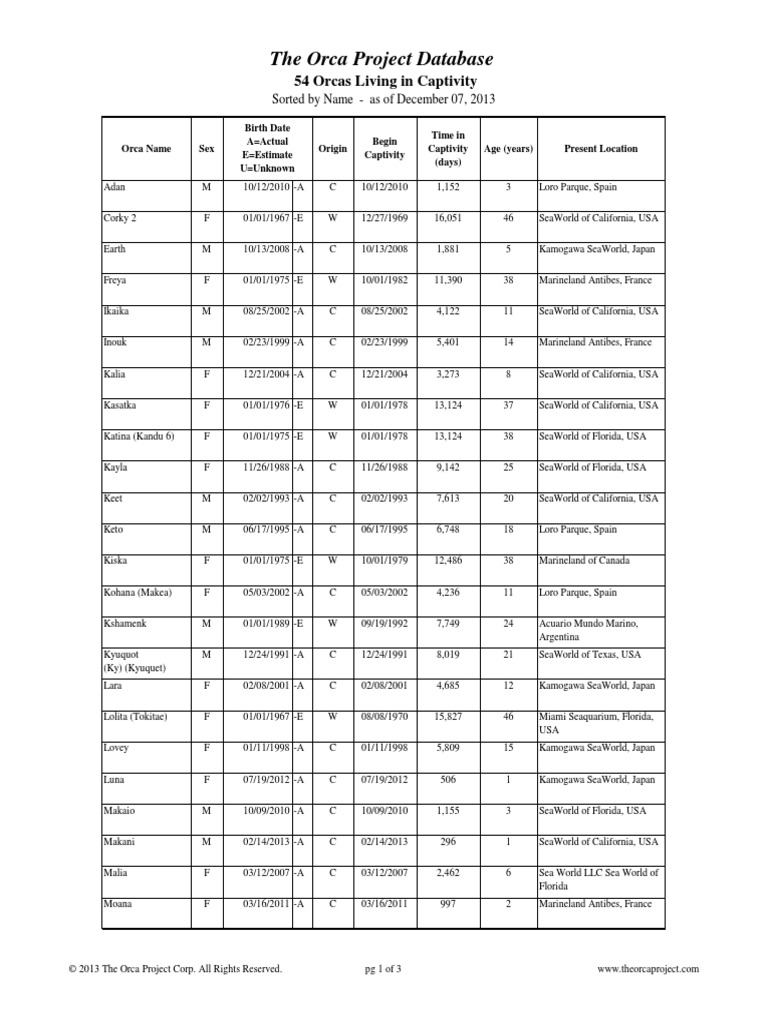 The Orca Project Database

54 Orcas Living in Captivity

Sorted by Name - as of December 07, 2013

| Orca Name | Sex | Birth Date A=Actual E=Estimate U=Unknown | | Origin | Begin Captivity | Time in Captivity (days) | Age (years) | Present Location |
|---|---|---|---|---|---|---|---|---|
| Adan | M | 10/12/2010 | -A | C | 10/12/2010 | 1,152 | 3 | Loro Parque, Spain |
| Corky 2 | F | 01/01/1967 | -E | W | 12/27/1969 | 16,051 | 46 | SeaWorld of California, USA |
| Earth | M | 10/13/2008 | -A | C | 10/13/2008 | 1,881 | 5 | Kamogawa SeaWorld, Japan |
| Freya | F | 01/01/1975 | -E | W | 10/01/1982 | 11,390 | 38 | Marineland Antibes, France |
| Ikaika | M | 08/25/2002 | -A | C | 08/25/2002 | 4,122 | 11 | SeaWorld of California, USA |
| Inouk | M | 02/23/1999 | -A | C | 02/23/1999 | 5,401 | 14 | Marineland Antibes, France |
| Kalia | F | 12/21/2004 | -A | C | 12/21/2004 | 3,273 | 8 | SeaWorld of California, USA |
| Kasatka | F | 01/01/1976 | -E | W | 01/01/1978 | 13,124 | 37 | SeaWorld of California, USA |
| Katina (Kandu 6) | F | 01/01/1975 | -E | W | 01/01/1978 | 13,124 | 38 | SeaWorld of Florida, USA |
| Kayla | F | 11/26/1988 | -A | C | 11/26/1988 | 9,142 | 25 | SeaWorld of Florida, USA |
| Keet | M | 02/02/1993 | -A | C | 02/02/1993 | 7,613 | 20 | SeaWorld of California, USA |
| Keto | M | 06/17/1995 | -A | C | 06/17/1995 | 6,748 | 18 | Loro Parque, Spain |
| Kiska | F | 01/01/1975 | -E | W | 10/01/1979 | 12,486 | 38 | Marineland of Canada |
| Kohana (Makea) | F | 05/03/2002 | -A | C | 05/03/2002 | 4,236 | 11 | Loro Parque, Spain |
| Kshamenk | M | 01/01/1989 | -E | W | 09/19/1992 | 7,749 | 24 | Acuario Mundo Marino, Argentina |
| Kyuquot (Ky) (Kyuquet) | M | 12/24/1991 | -A | C | 12/24/1991 | 8,019 | 21 | SeaWorld of Texas, USA |
| Lara | F | 02/08/2001 | -A | C | 02/08/2001 | 4,685 | 12 | Kamogawa SeaWorld, Japan |
| Lolita (Tokitae) | F | 01/01/1967 | -E | W | 08/08/1970 | 15,827 | 46 | Miami Seaquarium, Florida, USA |
| Lovey | F | 01/11/1998 | -A | C | 01/11/1998 | 5,809 | 15 | Kamogawa SeaWorld, Japan |
| Luna | F | 07/19/2012 | -A | C | 07/19/2012 | 506 | 1 | Kamogawa SeaWorld, Japan |
| Makaio | M | 10/09/2010 | -A | C | 10/09/2010 | 1,155 | 3 | SeaWorld of Florida, USA |
| Makani | M | 02/14/2013 | -A | C | 02/14/2013 | 296 | 1 | SeaWorld of California, USA |
| Malia | F | 03/12/2007 | -A | C | 03/12/2007 | 2,462 | 6 | Sea World LLC Sea World of Florida |
| Moana | F | 03/16/2011 | -A | C | 03/16/2011 | 997 | 2 | Marineland Antibes, France |

© 2013 The Orca Project Corp. All Rights Reserved.   pg 1 of 3   www.theorcaproject.com